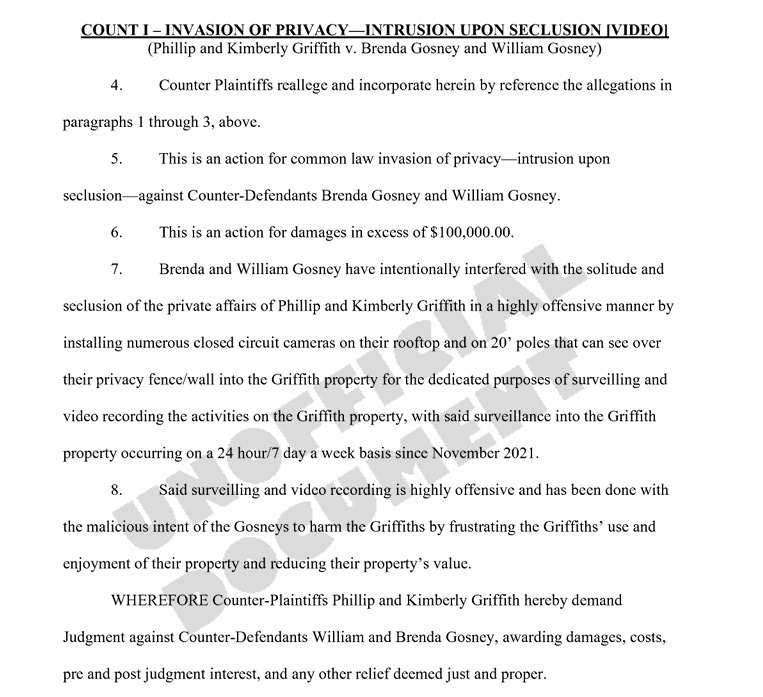 COUNT I – INVASION OF PRIVACY—INTRUSION UPON SECLUSION [VIDEO]
(Phillip and Kimberly Griffith v. Brenda Gosney and William Gosney)

4. Counter Plaintiffs reallege and incorporate herein by reference the allegations in paragraphs 1 through 3, above.

5. This is an action for common law invasion of privacy—intrusion upon seclusion—against Counter-Defendants Brenda Gosney and William Gosney.

6. This is an action for damages in excess of $100,000.00.

7. Brenda and William Gosney have intentionally interfered with the solitude and seclusion of the private affairs of Phillip and Kimberly Griffith in a highly offensive manner by installing numerous closed circuit cameras on their rooftop and on 20' poles that can see over their privacy fence/wall into the Griffith property for the dedicated purposes of surveilling and video recording the activities on the Griffith property, with said surveillance into the Griffith property occurring on a 24 hour/7 day a week basis since November 2021.

8. Said surveilling and video recording is highly offensive and has been done with the malicious intent of the Gosneys to harm the Griffiths by frustrating the Griffiths' use and enjoyment of their property and reducing their property's value.

WHEREFORE Counter-Plaintiffs Phillip and Kimberly Griffith hereby demand Judgment against Counter-Defendants William and Brenda Gosney, awarding damages, costs, pre and post judgment interest, and any other relief deemed just and proper.

UNOFFICIAL DOCUMENT